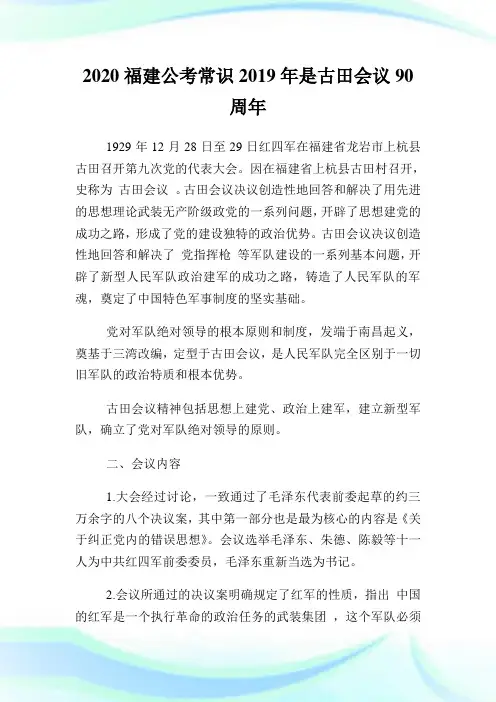 2020 福建公考常识 2019 年是古田会议 90 周年

1929 年 12 月 28 日至 29 日红四军在福建省龙岩市上杭县古田召开第九次党的代表大会。因在福建省上杭县古田村召开，史称为 古田会议 。古田会议决议创造性地回答和解决了用先进的思想理论武装无产阶级政党的一系列问题，开辟了思想建党的成功之路，形成了党的建设独特的政治优势。古田会议决议创造性地回答和解决了 党指挥枪 等军队建设的一系列基本问题，开辟了新型人民军队政治建军的成功之路，铸造了人民军队的军魂，奠定了中国特色军事制度的坚实基础。

党对军队绝对领导的根本原则和制度，发端于南昌起义，奠基于三湾改编，定型于古田会议，是人民军队完全区别于一切旧军队的政治特质和根本优势。

古田会议精神包括思想上建党、政治上建军，建立新型军队，确立了党对军队绝对领导的原则。

二、会议内容

1.大会经过讨论，一致通过了毛泽东代表前委起草的约三万余字的八个决议案，其中第一部分也是最为核心的内容是《关于纠正党内的错误思想》。会议选举毛泽东、朱德、陈毅等十一人为中共红四军前委委员，毛泽东重新当选为书记。

2.会议所通过的决议案明确规定了红军的性质，指出 中国的红军是一个执行革命的政治任务的武装集团 ，这个军队必须